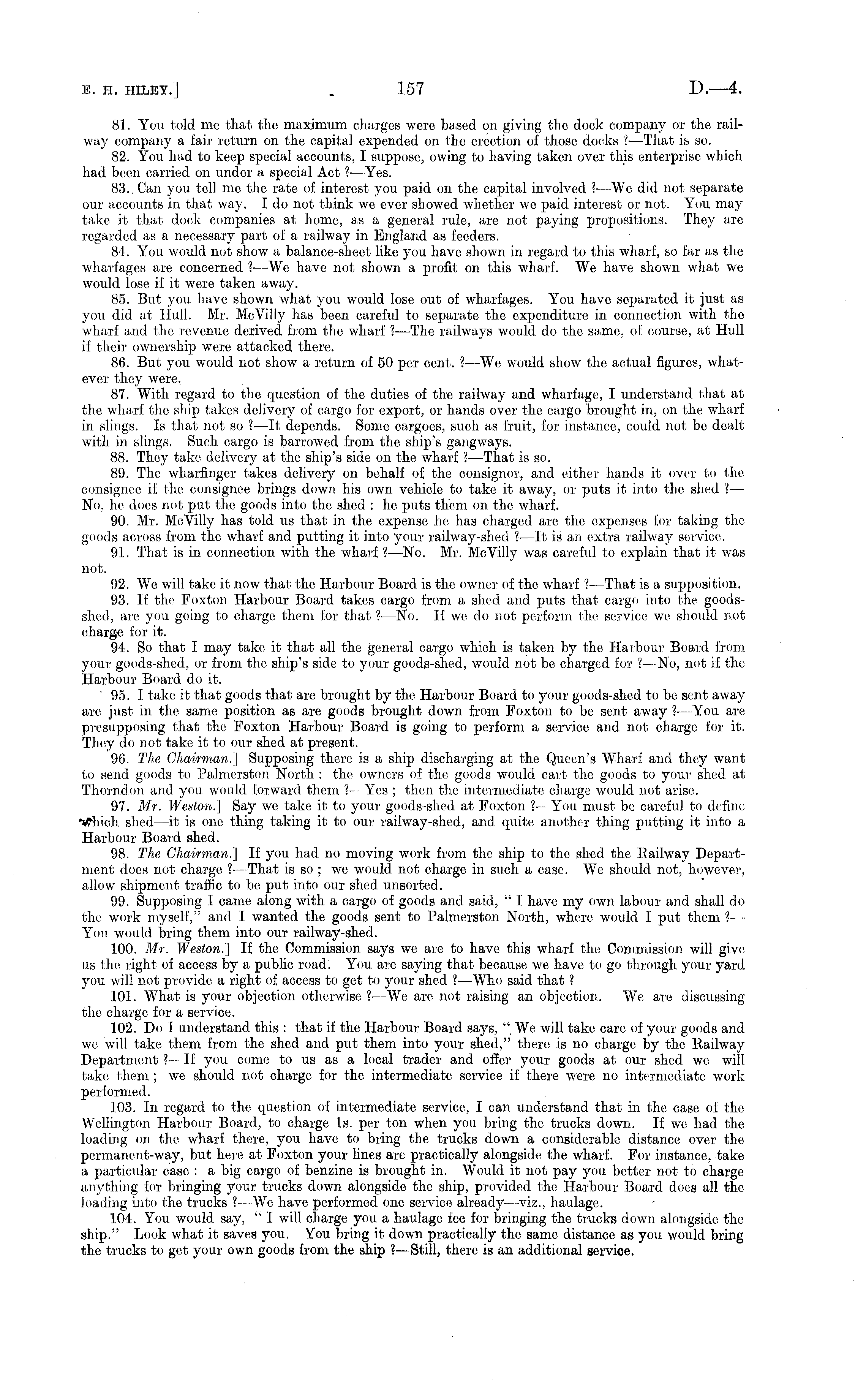 E. H. HILEY.] 157 D.—4.

81. You told me that the maximum charges were based on giving the dock company or the railway company a fair return on the capital expended on the erection of those docks ?—That is so.

82. You had to keep special accounts, I suppose, owing to having taken over this enterprise which had been carried on under a special Act ?—Yes.

83. Can you tell me the rate of interest you paid on the capital involved ?—We did not separate our accounts in that way. I do not think we ever showed whether we paid interest or not. You may take it that dock companies at home, as a general rule, are not paying propositions. They are regarded as a necessary part of a railway in England as feeders.

84. You would not show a balance-sheet like you have shown in regard to this wharf, so far as the wharfages are concerned ?—We have not shown a profit on this wharf. We have shown what we would lose if it were taken away.

85. But you have shown what you would lose out of wharfages. You have separated it just as you did at Hull. Mr. McVilly has been careful to separate the expenditure in connection with the wharf and the revenue derived from the wharf ?—The railways would do the same, of course, at Hull if their ownership were attacked there.

86. But you would not show a return of 50 per cent. ?—We would show the actual figures, whatever they were.

87. With regard to the question of the duties of the railway and wharfage, I understand that at the wharf the ship takes delivery of cargo for export, or hands over the cargo brought in, on the wharf in slings. Is that not so ?—It depends. Some cargoes, such as fruit, for instance, could not be dealt with in slings. Such cargo is barrowed from the ship's gangways.

88. They take delivery at the ship's side on the wharf ?—That is so.

89. The wharfinger takes delivery on behalf of the consignor, and either hands it over to the consignee if the consignee brings down his own vehicle to take it away, or puts it into the shed ?—No, he does not put the goods into the shed : he puts them on the wharf.

90. Mr. McVilly has told us that in the expense he has charged are the expenses for taking the goods across from the wharf and putting it into your railway-shed ?—It is an extra railway service.

91. That is in connection with the wharf ?—No. Mr. McVilly was careful to explain that it was not.

92. We will take it now that the Harbour Board is the owner of the wharf ?—That is a supposition.

93. If the Foxton Harbour Board takes cargo from a shed and puts that cargo into the goods-shed, are you going to charge them for that ?—No. If we do not perform the service we should not charge for it.

94. So that I may take it that all the general cargo which is taken by the Harbour Board from your goods-shed, or from the ship's side to your goods-shed, would not be charged for ?—No, not if the Harbour Board do it.

95. I take it that goods that are brought by the Harbour Board to your goods-shed to be sent away are just in the same position as are goods brought down from Foxton to be sent away ?—You are presupposing that the Foxton Harbour Board is going to perform a service and not charge for it. They do not take it to our shed at present.

96. The Chairman.] Supposing there is a ship discharging at the Queen's Wharf and they want to send goods to Palmerston North : the owners of the goods would cart the goods to your shed at Thorndon and you would forward them ?—Yes ; then the intermediate charge would not arise.

97. Mr. Weston.] Say we take it to your goods-shed at Foxton ?—You must be careful to define which shed—it is one thing taking it to our railway-shed, and quite another thing putting it into a Harbour Board shed.

98. The Chairman.] If you had no moving work from the ship to the shed the Railway Department does not charge ?—That is so ; we would not charge in such a case. We should not, however, allow shipment traffic to be put into our shed unsorted.

99. Supposing I came along with a cargo of goods and said, " I have my own labour and shall do the work myself," and I wanted the goods sent to Palmerston North, where would I put them ?—You would bring them into our railway-shed.

100. Mr. Weston.] If the Commission says we are to have this wharf the Commission will give us the right of access by a public road. You are saying that because we have to go through your yard you will not provide a right of access to get to your shed ?—Who said that ?

101. What is your objection otherwise ?—We are not raising an objection. We are discussing the charge for a service.

102. Do I understand this : that if the Harbour Board says, " We will take care of your goods and we will take them from the shed and put them into your shed," there is no charge by the Railway Department ?—If you come to us as a local trader and offer your goods at our shed we will take them ; we should not charge for the intermediate service if there were no intermediate work performed.

103. In regard to the question of intermediate service, I can understand that in the case of the Wellington Harbour Board, to charge 1s. per ton when you bring the trucks down. If we had the loading on the wharf there, you have to bring the trucks down a considerable distance over the permanent-way, but here at Foxton your lines are practically alongside the wharf. For instance, take a particular case : a big cargo of benzine is brought in. Would it not pay you better not to charge anything for bringing your trucks down alongside the ship, provided the Harbour Board does all the loading into the trucks ?—We have performed one service already—viz., haulage.

104. You would say, " I will charge you a haulage fee for bringing the trucks down alongside the ship." Look what it saves you. You bring it down practically the same distance as you would bring the trucks to get your own goods from the ship ?—Still, there is an additional service.